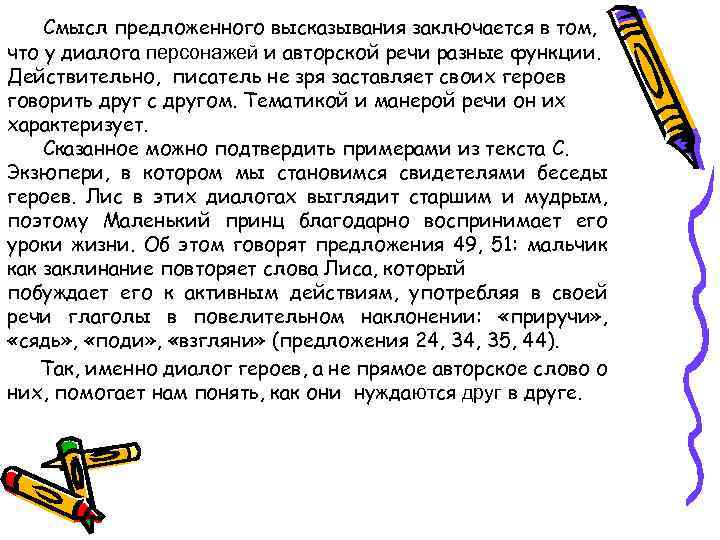 Смысл предложенного высказывания заключается в том, что у диалога персонажей и авторской речи разные функции. Действительно, писатель не зря заставляет своих героев говорить друг с другом. Тематикой и манерой речи он их характеризует.

Сказанное можно подтвердить примерами из текста С. Экзюпери, в котором мы становимся свидетелями беседы героев. Лис в этих диалогах выглядит старшим и мудрым, поэтому Маленький принц благодарно воспринимает его уроки жизни. Об этом говорят предложения 49, 51: мальчик как заклинание повторяет слова Лиса, который побуждает его к активным действиям, употребляя в своей речи глаголы в повелительном наклонении: «приручи», «сядь», «поди», «взгляни» (предложения 24, 34, 35, 44).

Так, именно диалог героев, а не прямое авторское слово о них, помогает нам понять, как они нуждаются друг в друге.